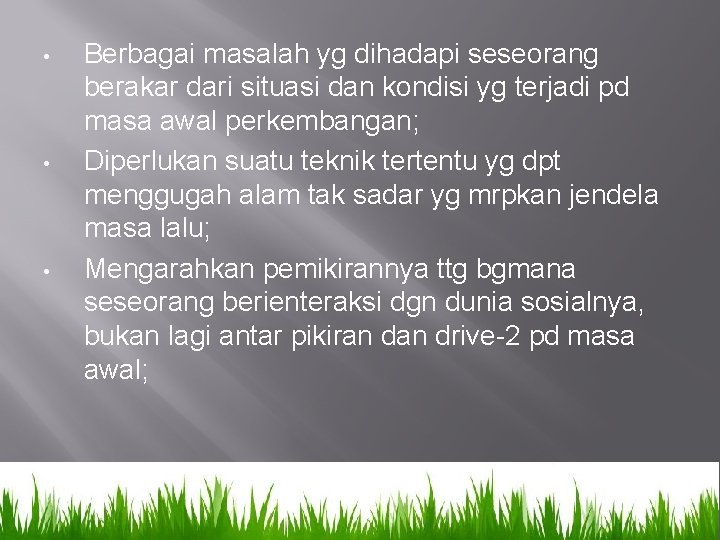 • Berbagai masalah yg dihadapi seseorang berakar dari situasi dan kondisi yg terjadi pd masa awal perkembangan;

• Diperlukan suatu teknik tertentu yg dpt menggugah alam tak sadar yg mrpkan jendela masa lalu;

• Mengarahkan pemikirannya ttg bgmana seseorang berienteraksi dgn dunia sosialnya, bukan lagi antar pikiran dan drive-2 pd masa awal;